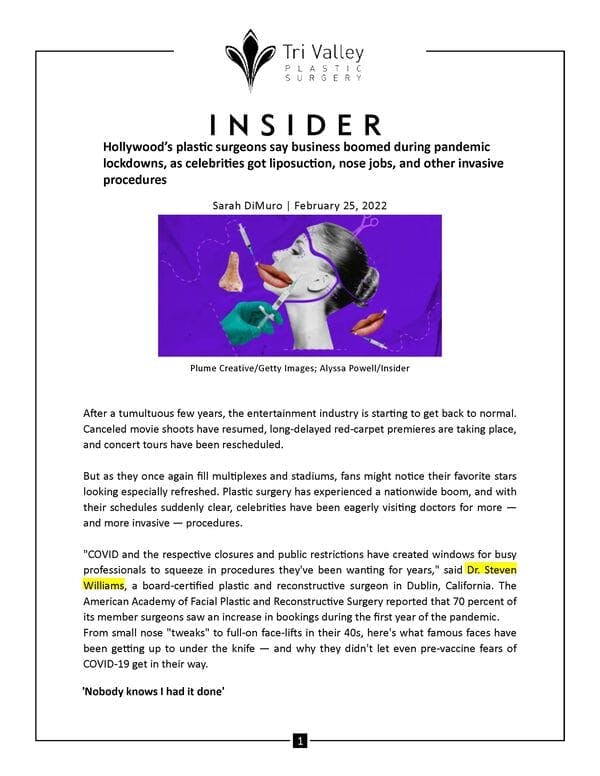 Tri Valley
PLASTIC SURGERY

INSIDER

Hollywood's plastic surgeons say business boomed during pandemic lockdowns, as celebrities got liposuction, nose jobs, and other invasive procedures

Sarah DiMuro | February 25, 2022

Plume Creative/Getty Images; Alyssa Powell/Insider

After a tumultuous few years, the entertainment industry is starting to get back to normal. Canceled movie shoots have resumed, long-delayed red-carpet premieres are taking place, and concert tours have been rescheduled.

But as they once again fill multiplexes and stadiums, fans might notice their favorite stars looking especially refreshed. Plastic surgery has experienced a nationwide boom, and with their schedules suddenly clear, celebrities have been eagerly visiting doctors for more — and more invasive — procedures.

"COVID and the respective closures and public restrictions have created windows for busy professionals to squeeze in procedures they've been wanting for years," said Dr. Steven Williams, a board-certified plastic and reconstructive surgeon in Dublin, California. The American Academy of Facial Plastic and Reconstructive Surgery reported that 70 percent of its member surgeons saw an increase in bookings during the first year of the pandemic. From small nose "tweaks" to full-on face-lifts in their 40s, here's what famous faces have been getting up to under the knife — and why they didn't let even pre-vaccine fears of COVID-19 get in their way.

'Nobody knows I had it done'

1